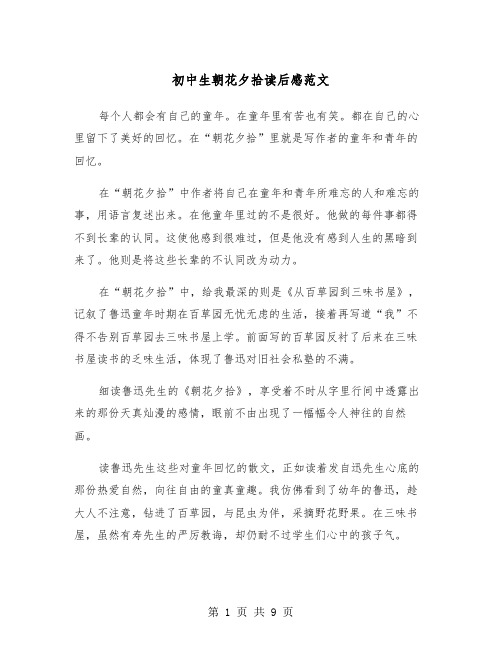 初中生朝花夕拾读后感范文

每个人都会有自己的童年。在童年里有苦也有笑。都在自己的心里留下了美好的回忆。在“朝花夕拾”里就是写作者的童年和青年的回忆。

在“朝花夕拾”中作者将自己在童年和青年所难忘的人和难忘的事，用语言复述出来。在他童年里过的不是很好。他做的每件事都得不到长辈的认同。这使他感到很难过，但是他没有感到人生的黑暗到来了。他则是将这些长辈的不认同改为动力。

在“朝花夕拾”中，给我最深的则是《从百草园到三味书屋》，记叙了鲁迅童年时期在百草园无忧无虑的生活，接着再写道“我”不得不告别百草园去三味书屋上学。前面写的百草园反衬了后来在三味书屋读书的乏味生活，体现了鲁迅对旧社会私塾的不满。

细读鲁迅先生的《朝花夕拾》，享受着不时从字里行间中透露出来的那份天真灿漫的感情，眼前不由出现了一幅幅令人神往的自然画。

读鲁迅先生这些对童年回忆的散文，正如读着发自迅先生心底的那份热爱自然，向往自由的童真童趣。我仿佛看到了幼年的鲁迅，趁大人不注意，钻进了百草园，与昆虫为伴，采摘野花野果。在三味书屋，虽然有寿先生的严厉教诲，却仍耐不过学生们心中的孩子气。

第 1 页 共 9 页